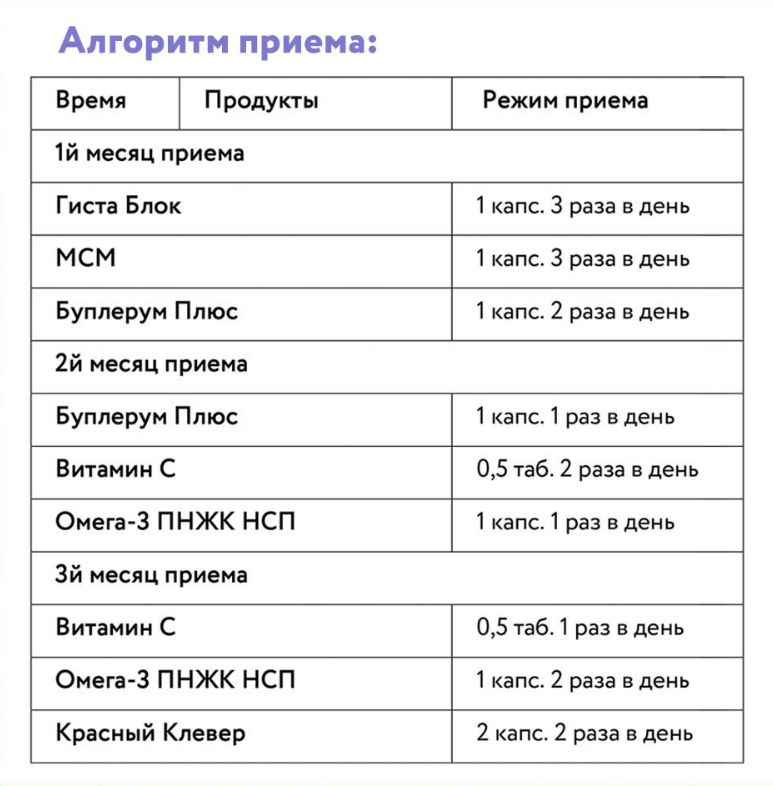 Алгоритм приема:

| Время | Продукты | Режим приема |
|---|---|---|
| 1й месяц приема | | |
| Гиста Блок | | 1 капс. 3 раза в день |
| МСМ | | 1 капс. 3 раза в день |
| Буплерум Плюс | | 1 капс. 2 раза в день |
| 2й месяц приема | | |
| Буплерум Плюс | | 1 капс. 1 раз в день |
| Витамин С | | 0,5 таб. 2 раза в день |
| Омега-3 ПНЖК НСП | | 1 капс. 1 раз в день |
| 3й месяц приема | | |
| Витамин С | | 0,5 таб. 1 раз в день |
| Омега-3 ПНЖК НСП | | 1 капс. 2 раза в день |
| Красный Клевер | | 2 капс. 2 раза в день |